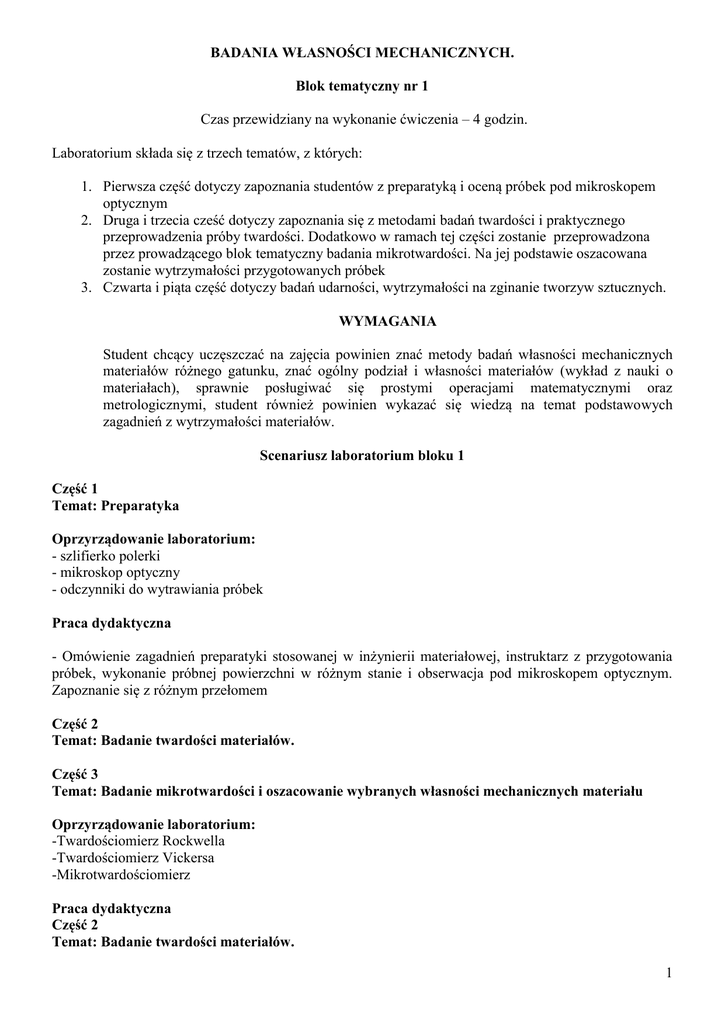 BADANIA WŁASNOŚCI MECHANICZNYCH.

Blok tematyczny nr 1

Czas przewidziany na wykonanie ćwiczenia – 4 godzin.

Laboratorium składa się z trzech tematów, z których:

1. Pierwsza część dotyczy zapoznania studentów z preparatyką i oceną próbek pod mikroskopem optycznym
2. Druga i trzecia cześć dotyczy zapoznania się z metodami badań twardości i praktycznego przeprowadzenia próby twardości. Dodatkowo w ramach tej części zostanie przeprowadzona przez prowadzącego blok tematyczny badania mikrotwardości. Na jej podstawie oszacowana zostanie wytrzymałości przygotowanych próbek
3. Czwarta i piąta część dotyczy badań udarności, wytrzymałości na zginanie tworzyw sztucznych.

WYMAGANIA

Student chcący uczęszczać na zajęcia powinien znać metody badań własności mechanicznych materiałów różnego gatunku, znać ogólny podział i własności materiałów (wykład z nauki o materiałach), sprawnie posługiwać się prostymi operacjami matematycznymi oraz metrologicznymi, student również powinien wykazać się wiedzą na temat podstawowych zagadnień z wytrzymałości materiałów.

Scenariusz laboratorium bloku 1

Część 1
Temat: Preparatyka

Oprzyrządowanie laboratorium:
- szlifierko polerki
- mikroskop optyczny
- odczynniki do wytrawiania próbek

Praca dydaktyczna

- Omówienie zagadnień preparatyki stosowanej w inżynierii materiałowej, instruktarz z przygotowania próbek, wykonanie próbnej powierzchni w różnym stanie i obserwacja pod mikroskopem optycznym. Zapoznanie się z różnym przełomem

Część 2
Temat: Badanie twardości materiałów.

Część 3
Temat: Badanie mikrotwardości i oszacowanie wybranych własności mechanicznych materiału

Oprzyrządowanie laboratorium:
-Twardościomierz Rockwella
-Twardościomierz Vickersa
-Mikrotwardościomierz

Praca dydaktyczna
Część 2
Temat: Badanie twardości materiałów.

1